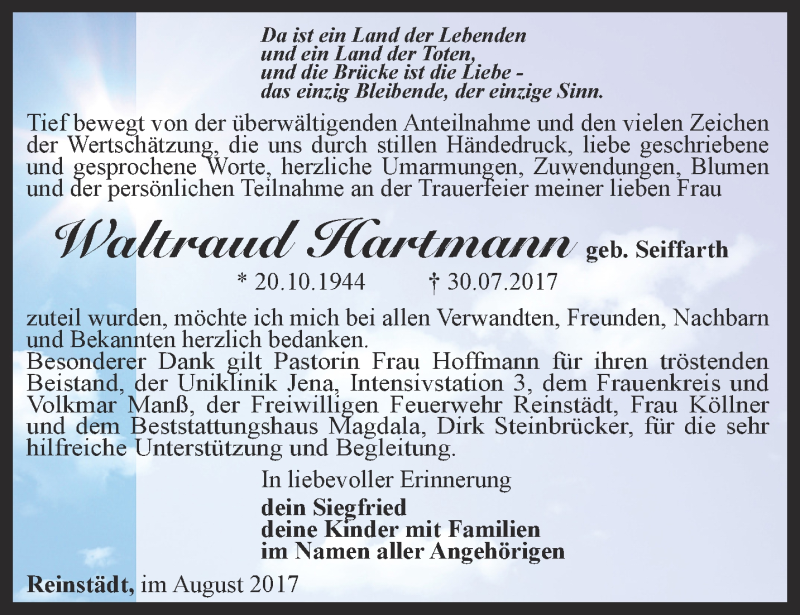 Da ist ein Land der Lebenden
und ein Land der Toten,
und die Brücke ist die Liebe -
das einzig Bleibende, der einzige Sinn.

Tief bewegt von der überwältigenden Anteilnahme und den vielen Zeichen der Wertschätzung, die uns durch stillen Händedruck, liebe geschriebene und gesprochene Worte, herzliche Umarmungen, Zuwendungen, Blumen und der persönlichen Teilnahme an der Trauerfeier meiner lieben Frau

Waltraud Hartmann geb. Seiffarth

* 20.10.1944 † 30.07.2017

zuteil wurden, möchte ich mich bei allen Verwandten, Freunden, Nachbarn und Bekannten herzlich bedanken.
Besonderer Dank gilt Pastorin Frau Hoffmann für ihren tröstenden Beistand, der Uniklinik Jena, Intensivstation 3, dem Frauenkreis und Volkmar Manß, der Freiwilligen Feuerwehr Reinstädt, Frau Köllner und dem Beststattungshaus Magdala, Dirk Steinbrücker, für die sehr hilfreiche Unterstützung und Begleitung.

In liebevoller Erinnerung

dein Siegfried
deine Kinder mit Familien
im Namen aller Angehörigen

Reinstädt, im August 2017